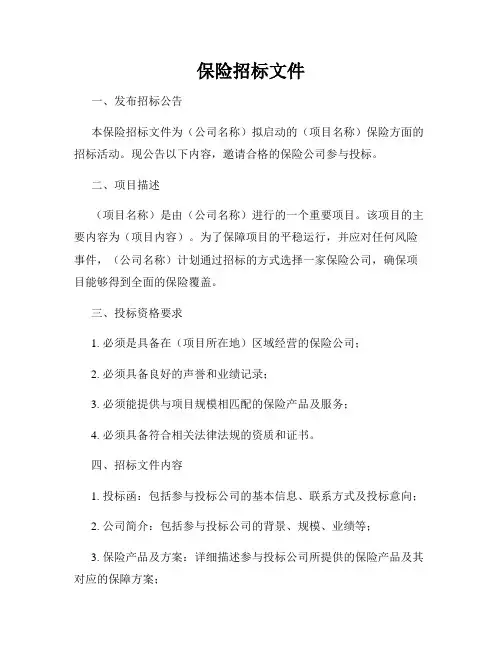 保险招标文件

一、发布招标公告

本保险招标文件为（公司名称）拟启动的（项目名称）保险方面的招标活动。现公告以下内容，邀请合格的保险公司参与投标。

二、项目描述

（项目名称）是由（公司名称）进行的一个重要项目。该项目的主要内容为（项目内容）。为了保障项目的平稳运行，并应对任何风险事件，（公司名称）计划通过招标的方式选择一家保险公司，确保项目能够得到全面的保险覆盖。

三、投标资格要求

1. 必须是具备在（项目所在地）区域经营的保险公司；

2. 必须具备良好的声誉和业绩记录；

3. 必须能提供与项目规模相匹配的保险产品及服务；

4. 必须具备符合相关法律法规的资质和证书。

四、招标文件内容

1. 投标函：包括参与投标公司的基本信息、联系方式及投标意向；

2. 公司简介：包括参与投标公司的背景、规模、业绩等；

3. 保险产品及方案：详细描述参与投标公司所提供的保险产品及其对应的保障方案；